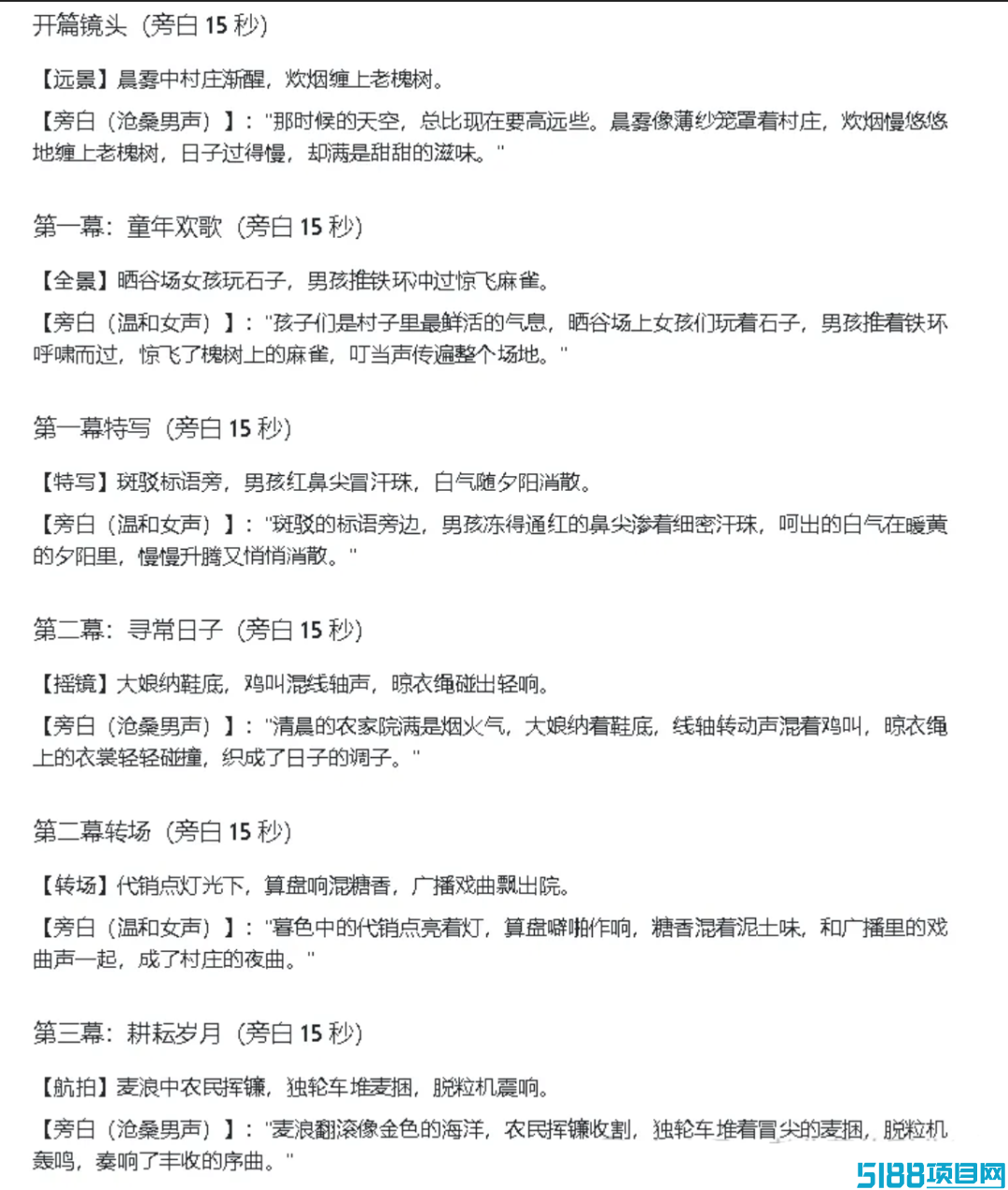 开篇镜头（旁白 15 秒）

【远景】晨雾中村庄渐醒，炊烟缠上老槐树。

【旁白（沧桑男声）】："那时候的天空，总比现在要高远些。晨雾像薄纱笼罩着村庄，炊烟慢悠悠地缠上老槐树，日子过得慢，却满是甜甜的滋味。"

第一幕：童年欢歌（旁白 15 秒）

【全景】晒谷场女孩玩石子，男孩推铁环冲过惊飞麻雀。

【旁白（温和女声）】："孩子们是村子里最鲜活的气息，晒谷场上女孩们玩着石子，男孩推着铁环呼啸而过，惊飞了槐树上的麻雀，叮当声传遍整个场地。"

第一幕特写（旁白 15 秒）

【特写】斑驳标语旁，男孩红鼻尖冒汗珠，白气随夕阳消散。

【旁白（温和女声）】："斑驳的标语旁边，男孩冻得通红的鼻尖渗着细密汗珠，呵出的白气在暖黄的夕阳里，慢慢升腾又悄悄消散。"

第二幕：寻常日子（旁白 15 秒）

【摇镜】大娘纳鞋底，鸡叫混线轴声，晾衣绳碰出轻响。

【旁白（沧桑男声）】："清晨的农家院满是烟火气，大娘纳着鞋底，线轴转动声混着鸡叫，晾衣绳上的衣裳轻轻碰撞，织成了日子的调子。"

第二幕转场（旁白 15 秒）

【转场】代销点灯光下，算盘响混糖香，广播戏曲飘出院。

【旁白（温和女声）】："暮色中的代销点亮着灯，算盘噼啪作响，糖香混着泥土味，和广播里的戏曲声一起，成了村庄的夜曲。"

第三幕：耕耘岁月（旁白 15 秒）

【航拍】麦浪中农民挥镰，独轮车堆麦捆，脱粒机震响。

【旁白（沧桑男声）】："麦浪翻滚像金色的海洋，农民挥镰收割，独轮车堆着冒尖的麦捆，脱粒机轰鸣，奏响了丰收的序曲。"

5188项目网